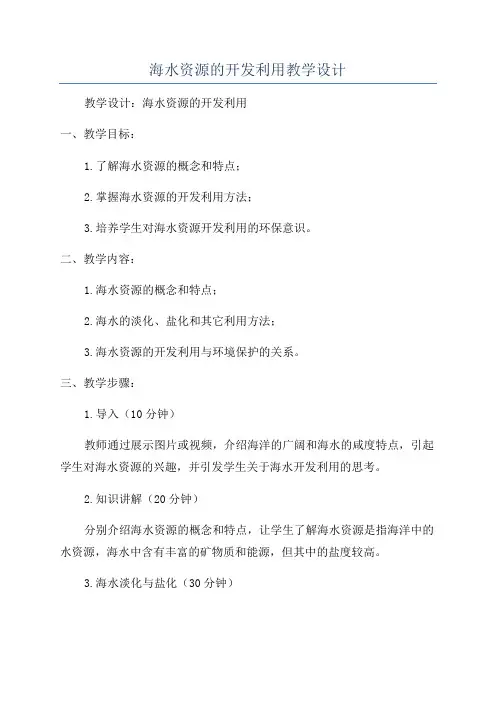 海水资源的开发利用教学设计

教学设计：海水资源的开发利用

一、教学目标：

1.了解海水资源的概念和特点；

2.掌握海水资源的开发利用方法；

3.培养学生对海水资源开发利用的环保意识。

二、教学内容：

1.海水资源的概念和特点；

2.海水的淡化、盐化和其它利用方法；

3.海水资源的开发利用与环境保护的关系。

三、教学步骤：

1.导入（10分钟）

教师通过展示图片或视频，介绍海洋的广阔和海水的咸度特点，引起学生对海水资源的兴趣，并引发学生关于海水开发利用的思考。

2.知识讲解（20分钟）

分别介绍海水资源的概念和特点，让学生了解海水资源是指海洋中的水资源，海水中含有丰富的矿物质和能源，但其中的盐度较高。

3.海水淡化与盐化（30分钟）